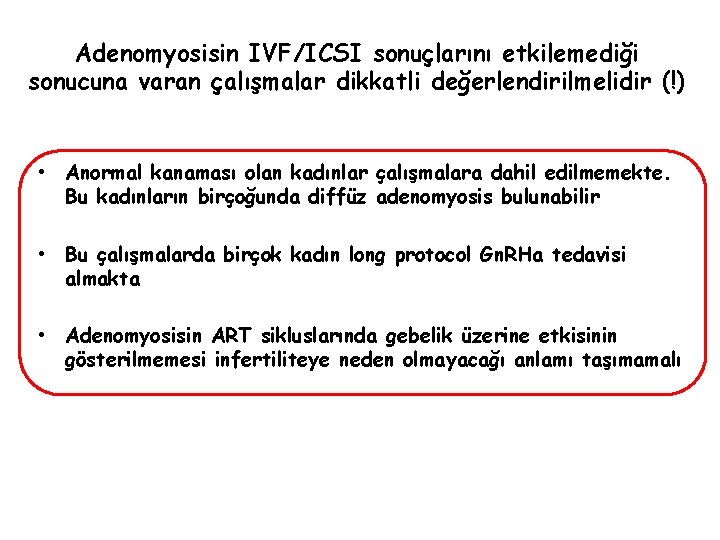 Adenomyosisin IVF/ICSI sonuçlarını etkilemediği sonucuna varan çalışmalar dikkatli değerlendirilmelidir (!)

• Anormal kanaması olan kadınlar çalışmalara dahil edilmemekte. Bu kadınların birçoğunda diffüz adenomyosis bulunabilir

• Bu çalışmalarda birçok kadın long protocol GnRHa tedavisi almakta

• Adenomyosisin ART sikluslarında gebelik üzerine etkisinin gösterilmemesi infertiliteye neden olmayacağı anlamı taşımamalı